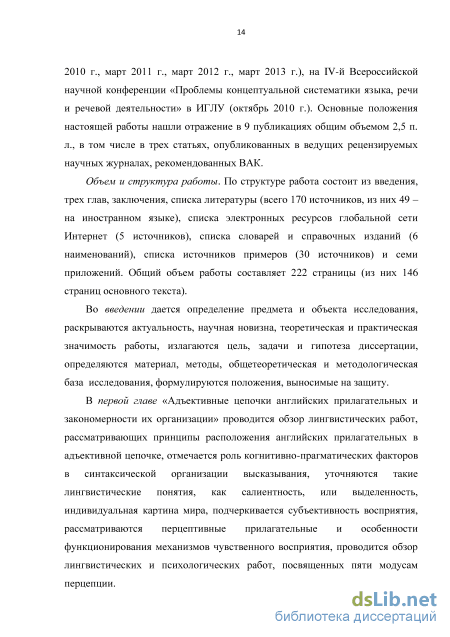 14

2010 г., март 2011 г., март 2012 г., март 2013 г.), на IV-й Всероссийской научной конференции «Проблемы концептуальной систематики языка, речи и речевой деятельности» в ИГЛУ (октябрь 2010 г.). Основные положения настоящей работы нашли отражение в 9 публикациях общим объемом 2,5 п. л., в том числе в трех статьях, опубликованных в ведущих рецензируемых научных журналах, рекомендованных ВАК.

Объем и структура работы. По структуре работа состоит из введения, трех глав, заключения, списка литературы (всего 170 источников, из них 49 – на иностранном языке), списка электронных ресурсов глобальной сети Интернет (5 источников), списка словарей и справочных изданий (6 наименований), списка источников примеров (30 источников) и семи приложений. Общий объем работы составляет 222 страницы (из них 146 страниц основного текста).

Во введении дается определение предмета и объекта исследования, раскрываются актуальность, научная новизна, теоретическая и практическая значимость работы, излагаются цель, задачи и гипотеза диссертации, определяются материал, методы, общетеоретическая и методологическая база исследования, формулируются положения, выносимые на защиту.

В первой главе «Адъективные цепочки английских прилагательных и закономерности их организации» проводится обзор лингвистических работ, рассматривающих принципы расположения английских прилагательных в адъективной цепочке, отмечается роль когнитивно-прагматических факторов в синтаксической организации высказывания, уточняются такие лингвистические понятия, как салиентность, или выделенность, индивидуальная картина мира, подчеркивается субъективность восприятия, рассматриваются перцептивные прилагательные и особенности функционирования механизмов чувственного восприятия, проводится обзор лингвистических и психологических работ, посвященных пяти модусам перцепции.

dsLib.net
библиотека диссертаций